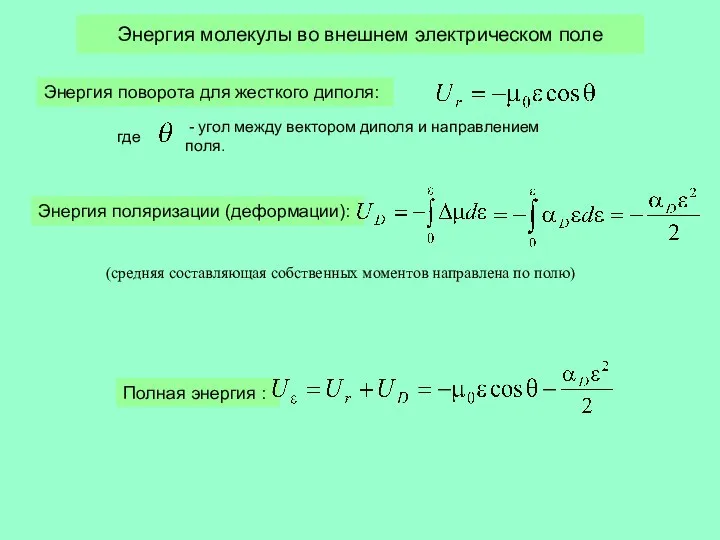 Энергия молекулы во внешнем электрическом поле

Энергия поворота для жесткого диполя: $U_r = -\mu_0 \varepsilon \cos\theta$

где $\theta$ - угол между вектором диполя и направлением поля.

Энергия поляризации (деформации): $U_D = -\int_0^{\varepsilon} \Delta\mu d\varepsilon = -\int_0^{\varepsilon} \alpha_D \varepsilon d\varepsilon = -\frac{\alpha_D \varepsilon^2}{2}$

(средняя составляющая собственных моментов направлена по полю)

Полная энергия : $U_\varepsilon = U_r + U_D = -\mu_0 \varepsilon \cos\theta - \frac{\alpha_D \varepsilon^2}{2}$